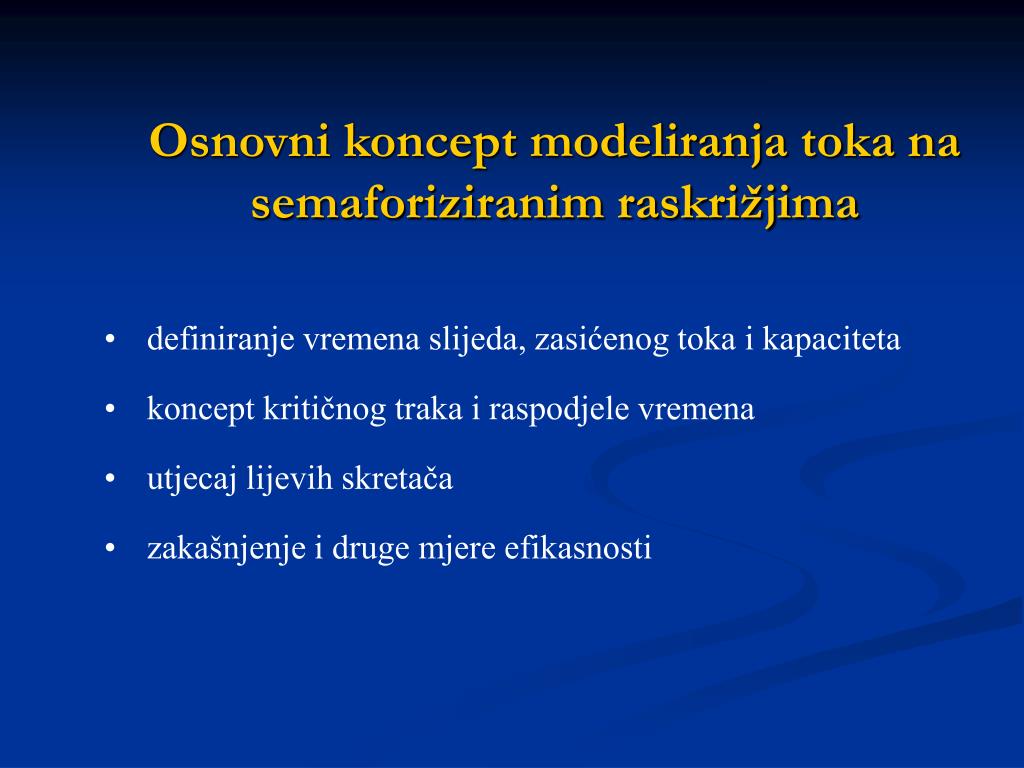 Osnovni koncept modeliranja toka na semaforiziranim raskrižjima

• definiranje vremena slijeda, zasićenog toka i kapaciteta
• koncept kritičnog traka i raspodjele vremena
• utjecaj lijevih skretača
• zakašnjenje i druge mjere efikasnosti